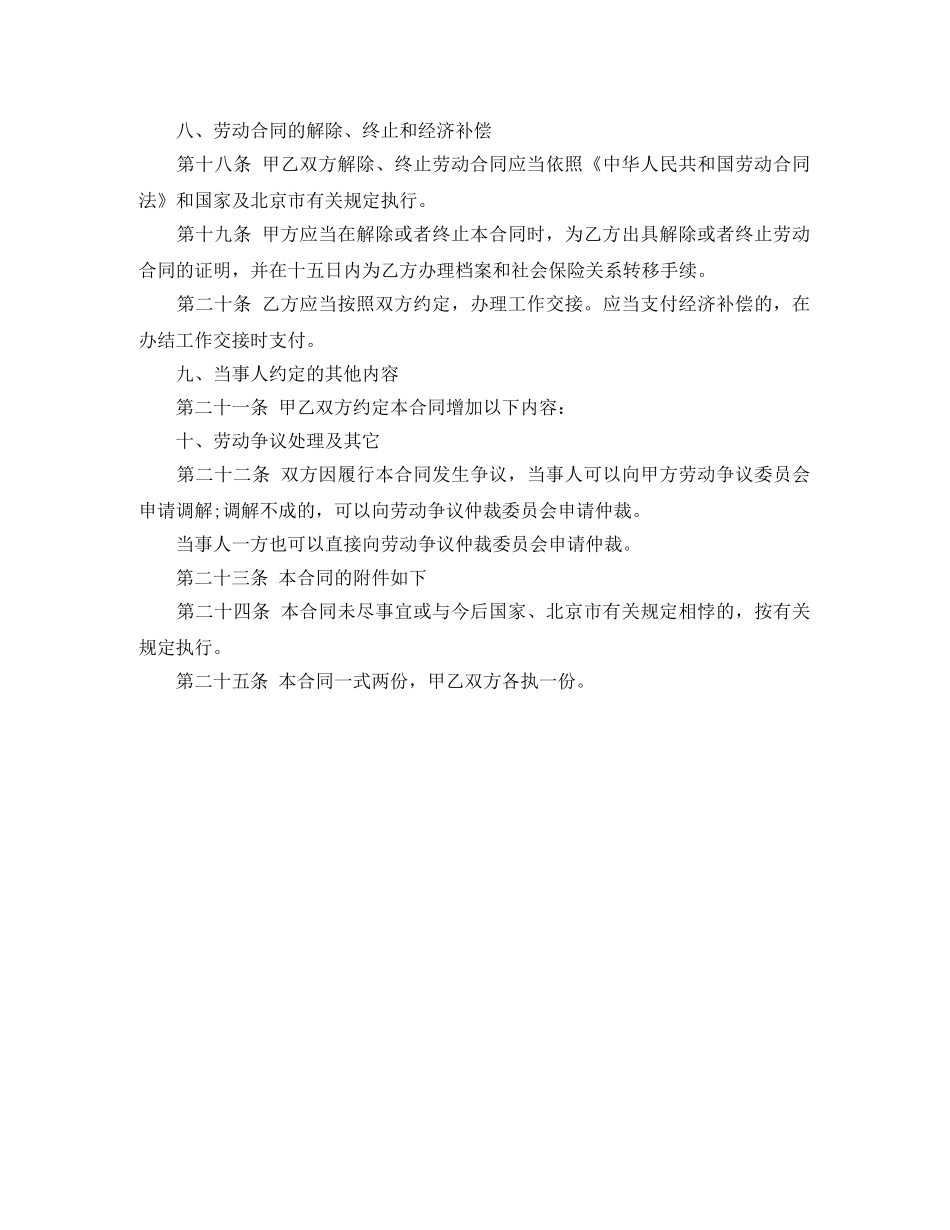 八、劳动合同的解除、终止和经济补偿

第十八条 甲乙双方解除、终止劳动合同应当依照《中华人民共和国劳动合同法》和国家及北京市有关规定执行。

第十九条 甲方应当在解除或者终止本合同时，为乙方出具解除或者终止劳动合同的证明，并在十五日内为乙方办理档案和社会保险关系转移手续。

第二十条 乙方应当按照双方约定，办理工作交接。应当支付经济补偿的，在办结工作交接时支付。

九、当事人约定的其他内容

第二十一条 甲乙双方约定本合同增加以下内容：

十、劳动争议处理及其它

第二十二条 双方因履行本合同发生争议，当事人可以向甲方劳动争议委员会申请调解;调解不成的，可以向劳动争议仲裁委员会申请仲裁。

当事人一方也可以直接向劳动争议仲裁委员会申请仲裁。

第二十三条 本合同的附件如下

第二十四条 本合同未尽事宜或与今后国家、北京市有关规定相悖的，按有关规定执行。

第二十五条 本合同一式两份，甲乙双方各执一份。